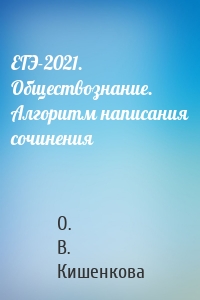 ЕГЭ-2021. Обществознание. Алгоритм написания сочинения

О. В. Кишенкова